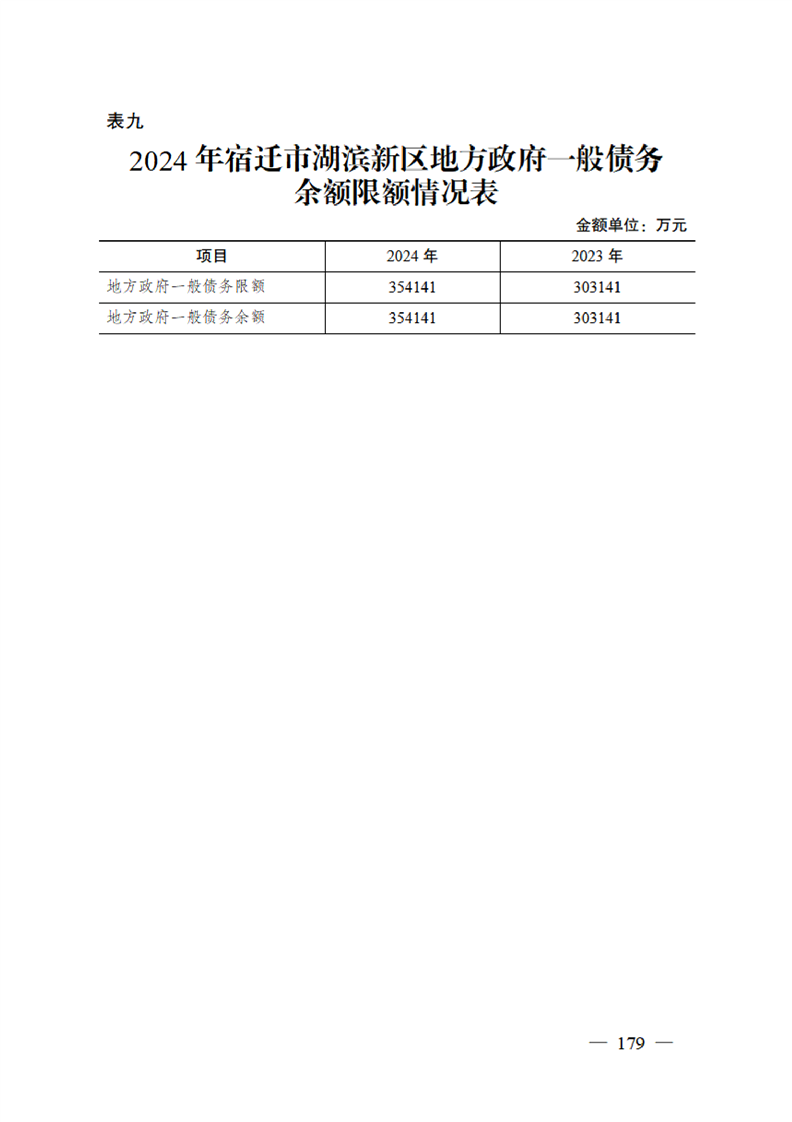 表九

2024 年宿迁市湖滨新区地方政府一般债务余额限额情况表

金额单位：万元

| 项目 | 2024 年 | 2023 年 |
|---|---|---|
| 地方政府一般债务限额 | 354141 | 303141 |
| 地方政府一般债务余额 | 354141 | 303141 |

— 179 —